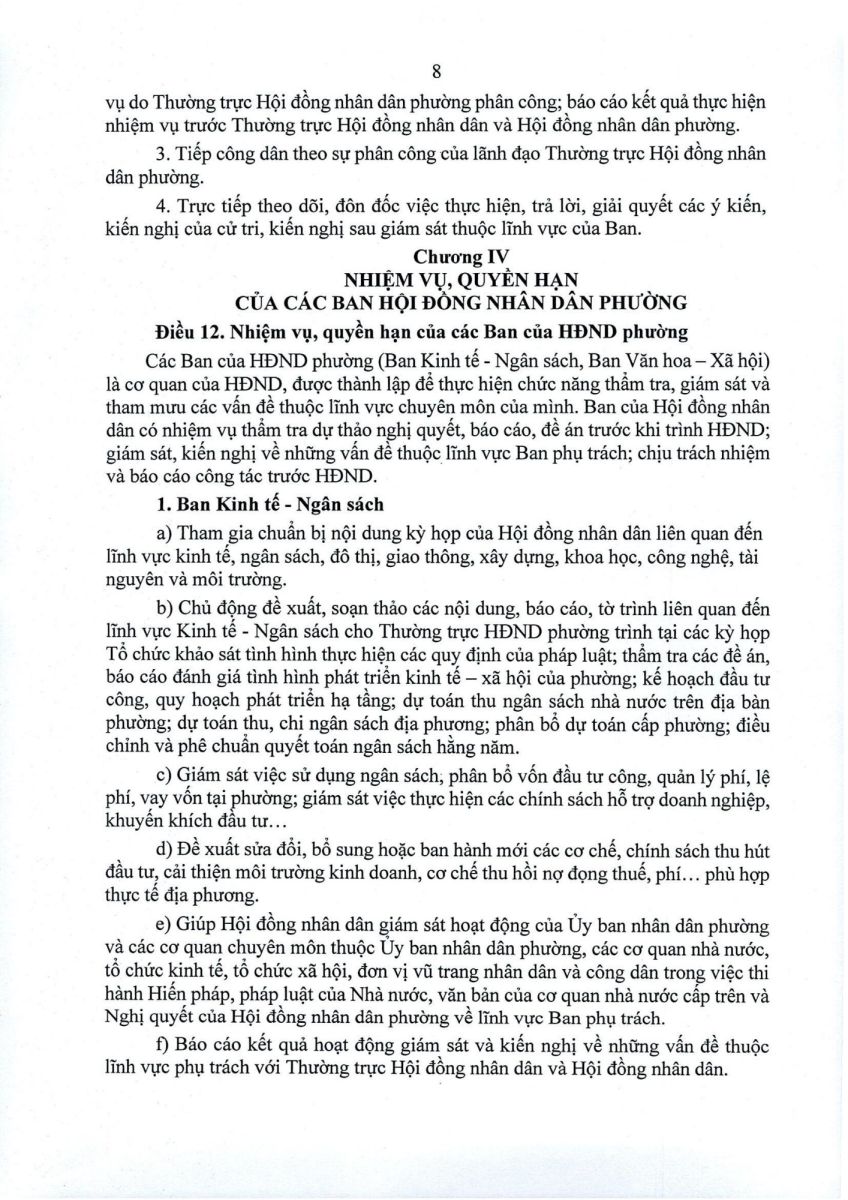 8

vụ do Thường trực Hội đồng nhân dân phường phân công; báo cáo kết quả thực hiện nhiệm vụ trước Thường trực Hội đồng nhân dân và Hội đồng nhân dân phường.

3. Tiếp công dân theo sự phân công của lãnh đạo Thường trực Hội đồng nhân dân phường.

4. Trực tiếp theo dõi, đôn đốc việc thực hiện, trả lời, giải quyết các ý kiến, kiến nghị của cử tri, kiến nghị sau giám sát thuộc lĩnh vực của Ban.

Chương IV
NHIỆM VỤ, QUYỀN HẠN
CỦA CÁC BAN HỘI ĐỒNG NHÂN DÂN PHƯỜNG

Điều 12. Nhiệm vụ, quyền hạn của các Ban của HĐND phường

Các Ban của HĐND phường (Ban Kinh tế - Ngân sách, Ban Văn hoa – Xã hội) là cơ quan của HĐND, được thành lập để thực hiện chức năng thẩm tra, giám sát và tham mưu các vấn đề thuộc lĩnh vực chuyên môn của mình. Ban của Hội đồng nhân dân có nhiệm vụ thẩm tra dự thảo nghị quyết, báo cáo, đề án trước khi trình HĐND; giám sát, kiến nghị về những vấn đề thuộc lĩnh vực Ban phụ trách; chịu trách nhiệm và báo cáo công tác trước HĐND.

1. Ban Kinh tế - Ngân sách

a) Tham gia chuẩn bị nội dung kỳ họp của Hội đồng nhân dân liên quan đến lĩnh vực kinh tế, ngân sách, đô thị, giao thông, xây dựng, khoa học, công nghệ, tài nguyên và môi trường.

b) Chủ động đề xuất, soạn thảo các nội dung, báo cáo, tờ trình liên quan đến lĩnh vực Kinh tế - Ngân sách cho Thường trực HĐND phường trình tại các kỳ họp Tổ chức khảo sát tình hình thực hiện các quy định của pháp luật; thẩm tra các đề án, báo cáo đánh giá tình hình phát triển kinh tế – xã hội của phường; kế hoạch đầu tư công, quy hoạch phát triển hạ tầng; dự toán thu ngân sách nhà nước trên địa bàn phường; dự toán thu, chi ngân sách địa phương; phân bổ dự toán cấp phường; điều chỉnh và phê chuẩn quyết toán ngân sách hằng năm.

c) Giám sát việc sử dụng ngân sách, phân bổ vốn đầu tư công, quản lý phí, lệ phí, vay vốn tại phường; giám sát việc thực hiện các chính sách hỗ trợ doanh nghiệp, khuyến khích đầu tư...

d) Đề xuất sửa đổi, bổ sung hoặc ban hành mới các cơ chế, chính sách thu hút đầu tư, cải thiện môi trường kinh doanh, cơ chế thu hồi nợ đọng thuế, phí... phù hợp thực tế địa phương.

e) Giúp Hội đồng nhân dân giám sát hoạt động của Ủy ban nhân dân phường và các cơ quan chuyên môn thuộc Ủy ban nhân dân phường, các cơ quan nhà nước, tổ chức kinh tế, tổ chức xã hội, đơn vị vũ trang nhân dân và công dân trong việc thi hành Hiến pháp, pháp luật của Nhà nước, văn bản của cơ quan nhà nước cấp trên và Nghị quyết của Hội đồng nhân dân phường về lĩnh vực Ban phụ trách.

f) Báo cáo kết quả hoạt động giám sát và kiến nghị về những vấn đề thuộc lĩnh vực phụ trách với Thường trực Hội đồng nhân dân và Hội đồng nhân dân.